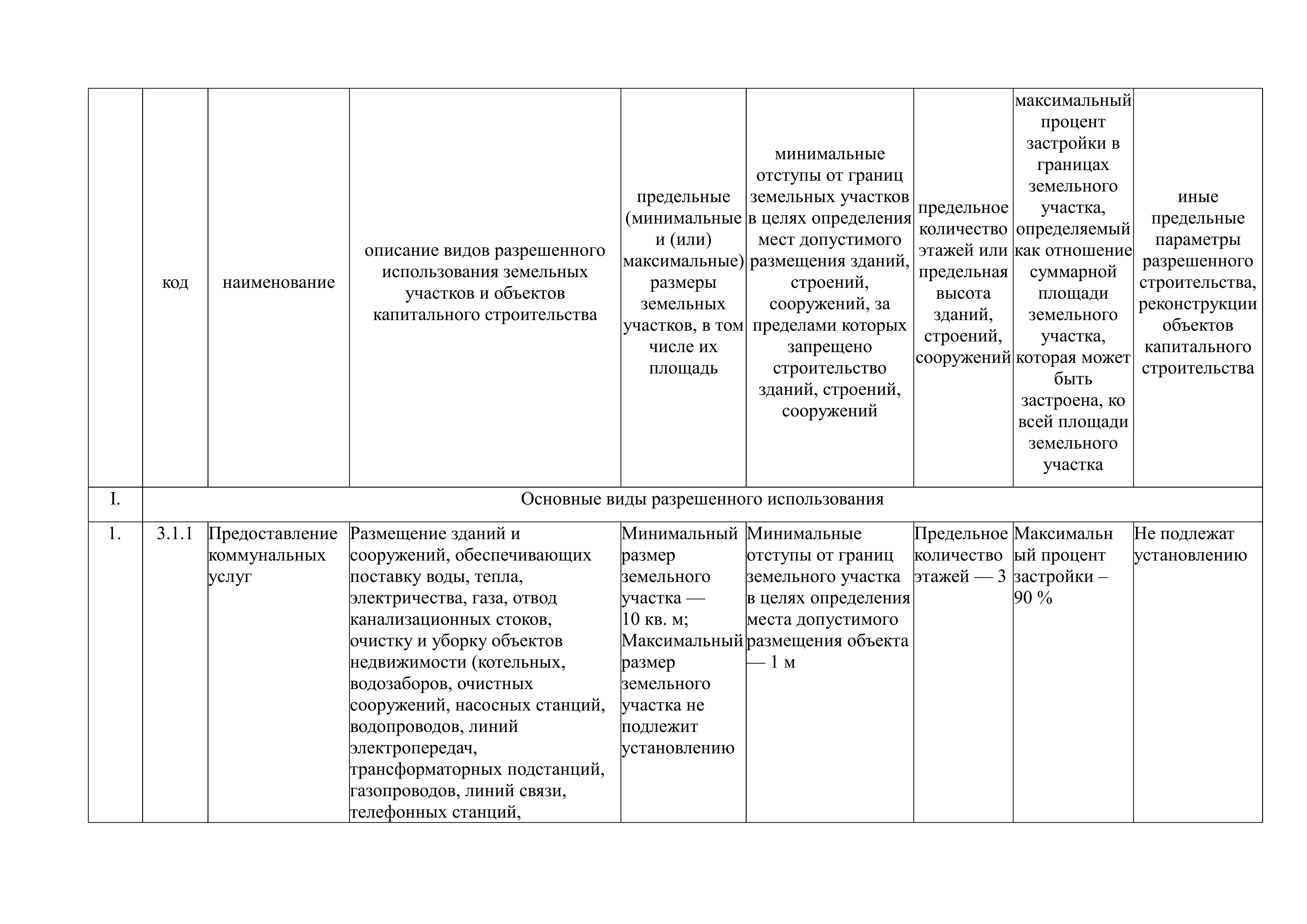 |  | код | наименование | описание видов разрешенного использования земельных участков и объектов капитального строительства | предельные (минимальные и (или) максимальные) размеры земельных участков, в том числе их площадь | минимальные отступы от границ земельных участков в целях определения мест допустимого размещения зданий, строений, сооружений, за пределами которых запрещено строительство зданий, строений, сооружений | предельное количество этажей или предельная высота зданий, строений, сооружений | максимальный процент застройки в границах земельного участка, определяемый как отношение суммарной площади земельного участка, которая может быть застроена, ко всей площади земельного участка | иные предельные параметры разрешенного строительства, реконструкции объектов капитального строительства |
|---|---|---|---|---|---|---|---|---|
| I. | Основные виды разрешенного использования | | | | | | | |
| 1. | 3.1.1 | Предоставление коммунальных услуг | Размещение зданий и сооружений, обеспечивающих поставку воды, тепла, электричества, газа, отвод канализационных стоков, очистку и уборку объектов недвижимости (котельных, водозаборов, очистных сооружений, насосных станций, водопроводов, линий электропередач, трансформаторных подстанций, газопроводов, линий связи, телефонных станций, | Минимальный размер земельного участка — 10 кв. м; Максимальный размер земельного участка не подлежит установлению | Минимальные отступы от границ земельного участка в целях определения места допустимого размещения объекта — 1 м | Предельное количество этажей — 3 | Максимальный процент застройки – 90 % | Не подлежат установлению |